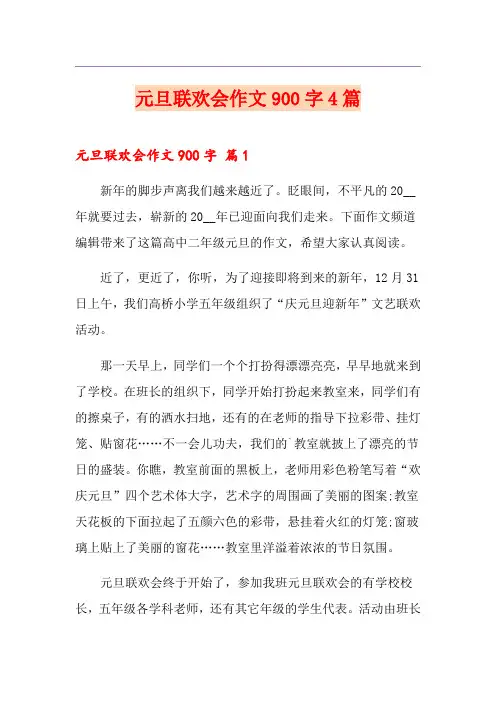 元旦联欢会作文 900 字 4 篇

元旦联欢会作文 900 字 篇 1

新年的脚步声离我们越来越近了。眨眼间，不平凡的 20__年就要过去，崭新的 20__年已迎面向我们走来。下面作文频道编辑带来了这篇高中二年级元旦的作文，希望大家认真阅读。

近了，更近了，你听，为了迎接即将到来的新年，12 月 31 日上午，我们高桥小学五年级组织了“庆元旦迎新年”文艺联欢活动。

那一天早上，同学们一个个打扮得漂漂亮亮，早早地就来到了学校。在班长的组织下，同学开始打扮起来教室来，同学们有的擦桌子，有的洒水扫地，还有的在老师的指导下拉彩带、挂灯笼、贴窗花……不一会儿功夫，我们的`教室就披上了漂亮的节日的盛装。你瞧，教室前面的黑板上，老师用彩色粉笔写着“欢庆元旦”四个艺术体大字，艺术字的周围画了美丽的图案;教室天花板的下面拉起了五颜六色的彩带，悬挂着火红的灯笼;窗玻璃上贴上了美丽的窗花……教室里洋溢着浓浓的节日氛围。

元旦联欢会终于开始了，参加我班元旦联欢会的有学校校长，五年级各学科老师，还有其它年级的学生代表。活动由班长